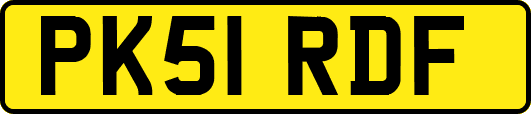 PK51 RDF